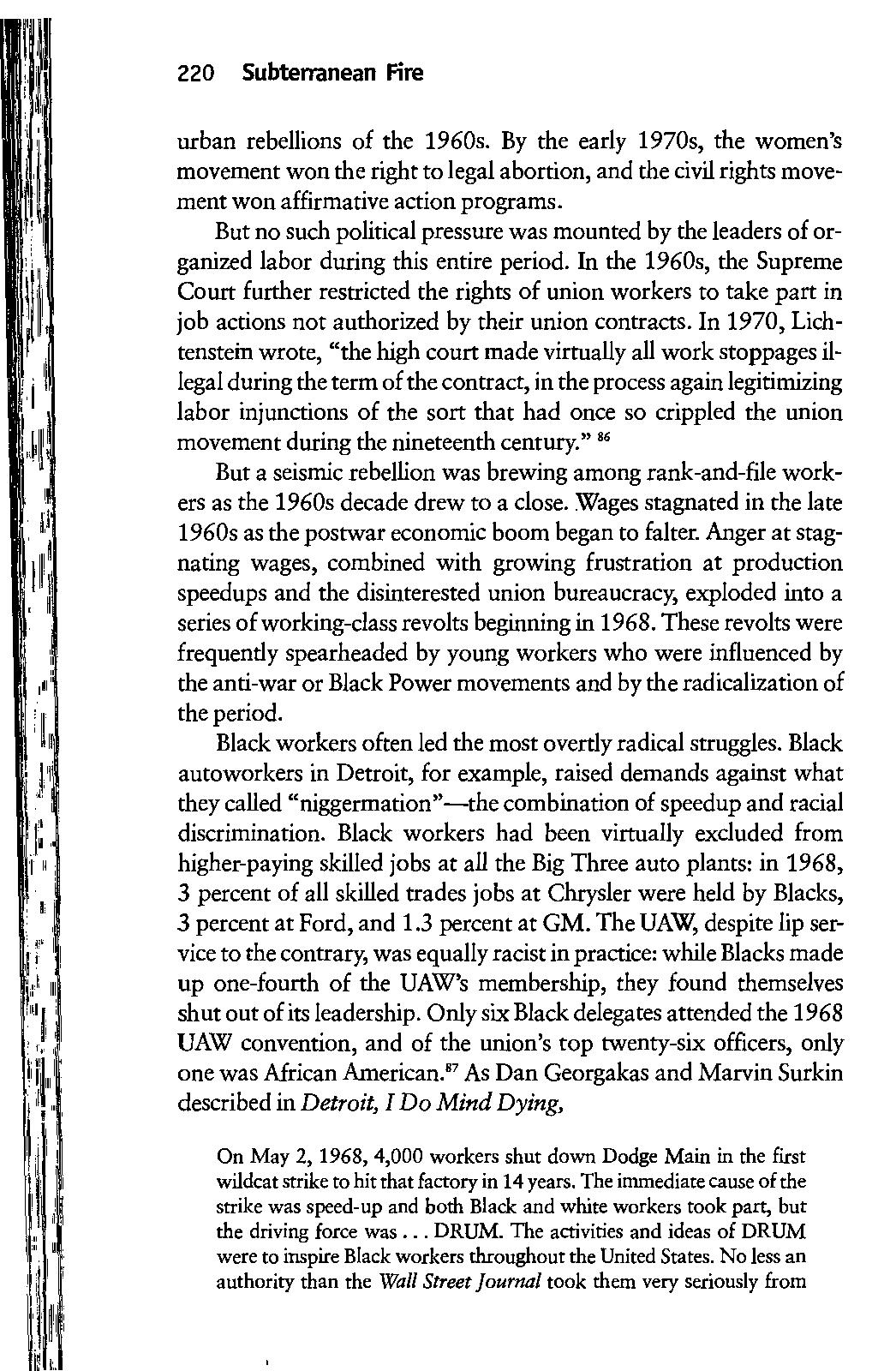 220 Subterranean Fire

urban rebellions of the 1960s. By the early 1970s, the women's movement won the right to legal abortion, and the civil rights movement won affirmative action programs.

But no such political pressure was mounted by the leaders of organized labor during this entire period. In the 1960s, the Supreme Court further restricted the rights of union workers to take part in job actions not authorized by their union contracts. In 1970, Lichtenstein wrote, "the high court made virtually all work stoppages illegal during the term of the contract, in the process again legitimizing labor injunctions of the sort that had once so crippled the union movement during the nineteenth century." $^{86}$

But a seismic rebellion was brewing among rank-and-file workers as the 1960s decade drew to a close. Wages stagnated in the late 1960s as the postwar economic boom began to falter. Anger at stagnating wages, combined with growing frustration at production speedups and the disinterested union bureaucracy, exploded into a series of working-class revolts beginning in 1968. These revolts were frequently spearheaded by young workers who were influenced by the anti-war or Black Power movements and by the radicalization of the period.

Black workers often led the most overtly radical struggles. Black autoworkers in Detroit, for example, raised demands against what they called "niggermation"—the combination of speedup and racial discrimination. Black workers had been virtually excluded from higher-paying skilled jobs at all the Big Three auto plants: in 1968, 3 percent of all skilled trades jobs at Chrysler were held by Blacks, 3 percent at Ford, and 1.3 percent at GM. The UAW, despite lip service to the contrary, was equally racist in practice: while Blacks made up one-fourth of the UAW's membership, they found themselves shut out of its leadership. Only six Black delegates attended the 1968 UAW convention, and of the union's top twenty-six officers, only one was African American.$^{87}$ As Dan Georgakas and Marvin Surkin described in Detroit, I Do Mind Dying,

On May 2, 1968, 4,000 workers shut down Dodge Main in the first wildcat strike to hit that factory in 14 years. The immediate cause of the strike was speed-up and both Black and white workers took part, but the driving force was . . . DRUM. The activities and ideas of DRUM were to inspire Black workers throughout the United States. No less an authority than the Wall Street Journal took them very seriously from